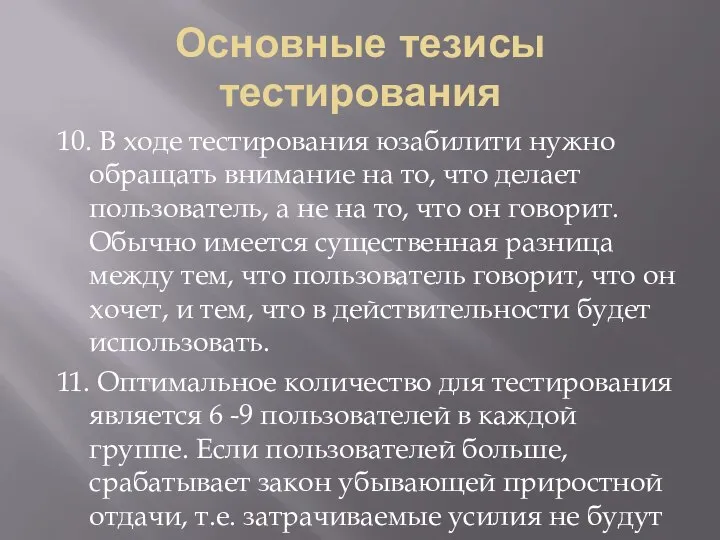 Основные тезисы тестирования

10. В ходе тестирования юзабилити нужно обращать внимание на то, что делает пользователь, а не на то, что он говорит. Обычно имеется существенная разница между тем, что пользователь говорит, что он хочет, и тем, что в действительности будет использовать.

11. Оптимальное количество для тестирования является 6 -9 пользователей в каждой группе. Если пользователей больше, срабатывает закон убывающей приростной отдачи, т.е. затрачиваемые усилия не будут